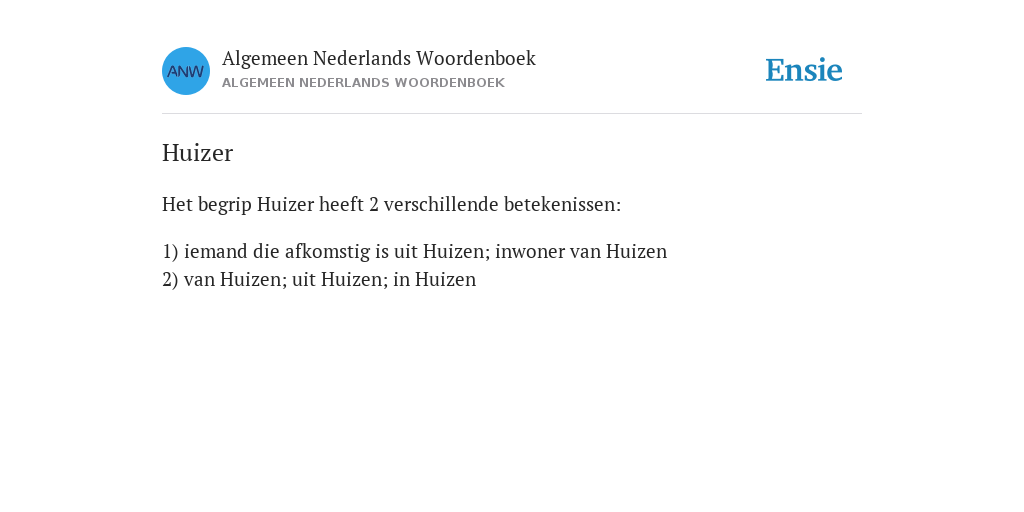 ANW

Algemeen Nederlands Woordenboek
ALGEMEEN NEDERLANDS WOORDENBOEK

Ensie

Huizer

Het begrip Huizer heeft 2 verschillende betekenissen:

1) iemand die afkomstig is uit Huizen; inwoner van Huizen
2) van Huizen; uit Huizen; in Huizen